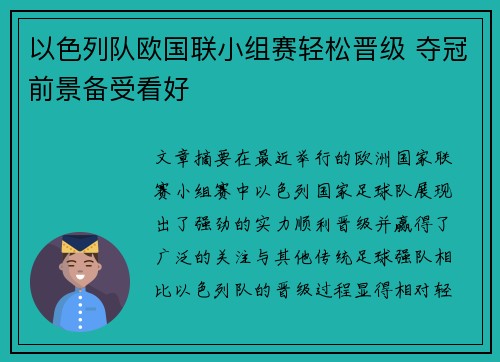 以色列队欧国联小组赛轻松晋级 夺冠前景备受看好

文章摘要在最近举行的欧洲国家联赛小组赛中以色列国家足球队展现出了强劲的实力顺利晋级并赢得了广泛的关注与其他传统足球强队相比以色列队的晋级过程显得相对轻